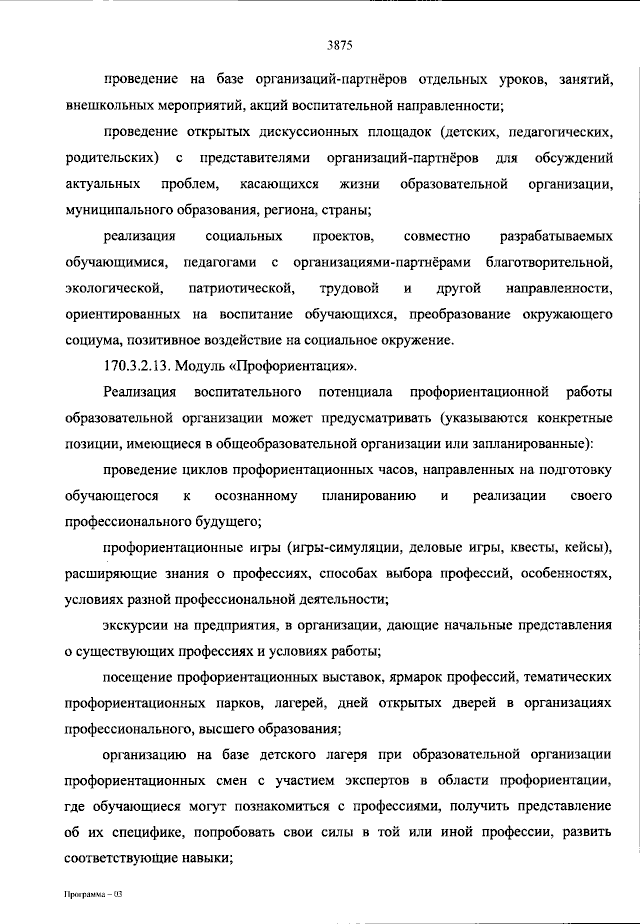 3875

проведение на базе организаций-партнёров отдельных уроков, занятий, внешкольных мероприятий, акций воспитательной направленности;

проведение открытых дискуссионных площадок (детских, педагогических, родительских) с представителями организаций-партнёров для обсуждений актуальных проблем, касающихся жизни образовательной организации, муниципального образования, региона, страны;

реализация социальных проектов, совместно разрабатываемых обучающимися, педагогами с организациями-партнёрами благотворительной, экологической, патриотической, трудовой и другой направленности, ориентированных на воспитание обучающихся, преобразование окружающего социума, позитивное воздействие на социальное окружение.

170.3.2.13. Модуль «Профориентация».

Реализация воспитательного потенциала профориентационной работы образовательной организации может предусматривать (указываются конкретные позиции, имеющиеся в общеобразовательной организации или запланированные):

проведение циклов профориентационных часов, направленных на подготовку обучающегося к осознанному планированию и реализации своего профессионального будущего;

профориентационные игры (игры-симуляции, деловые игры, квесты, кейсы), расширяющие знания о профессиях, способах выбора профессий, особенностях, условиях разной профессиональной деятельности;

экскурсии на предприятия, в организации, дающие начальные представления о существующих профессиях и условиях работы;

посещение профориентационных выставок, ярмарок профессий, тематических профориентационных парков, лагерей, дней открытых дверей в организациях профессионального, высшего образования;

организацию на базе детского лагеря при образовательной организации профориентационных смен с участием экспертов в области профориентации, где обучающиеся могут познакомиться с профессиями, получить представление об их специфике, попробовать свои силы в той или иной профессии, развить соответствующие навыки;

Программа – 03